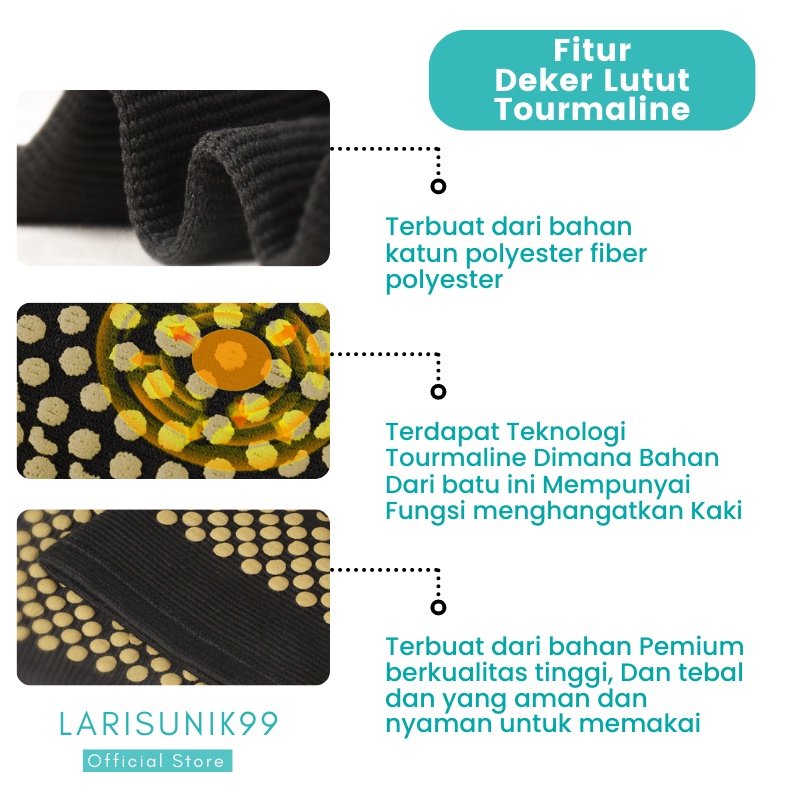 Fitur
Deker Lutut
Tourmaline

Terbuat dari bahan katun polyester fiber polyester

Terdapat Teknologi Tourmaline Dimana Bahan Dari batu ini Mempunyai Fungsi menghangatkan Kaki

Terbuat dari bahan Pemium berkualitas tinggi, Dan tebal dan yang aman dan nyaman untuk memakai

LARISUNIK99
Official Store